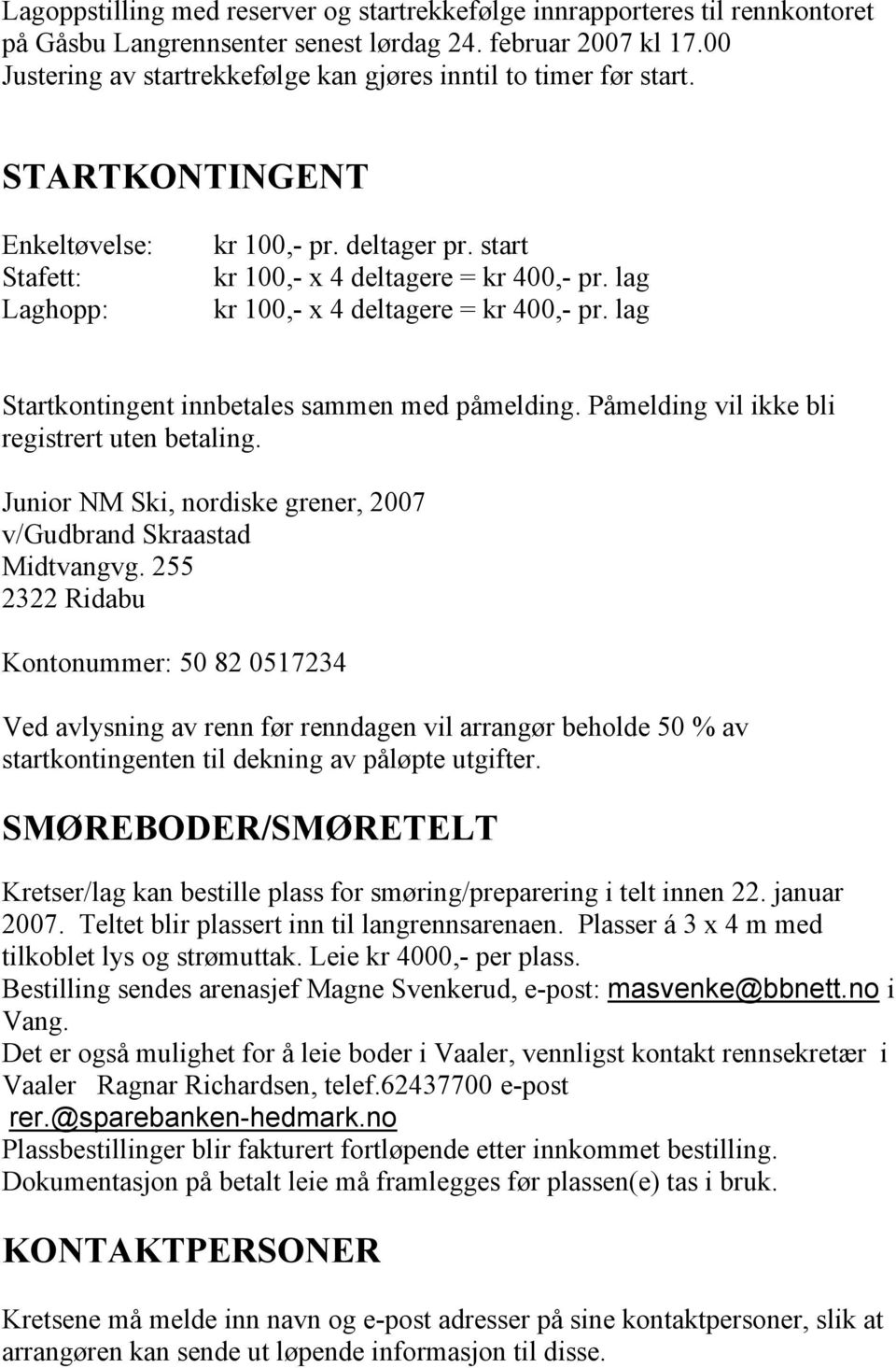 Lagoppstilling med reserver og startrekkefølge innrapporteres til rennkontoret på Gåsbu Langrennsenter senest lørdag 24. februar 2007 kl 17.00
Justering av startrekkefølge kan gjøres inntil to timer før start.

STARTKONTINGENT

Enkeltøvelse: kr 100,- pr. deltager pr. start
Stafett: kr 100,- x 4 deltagere = kr 400,- pr. lag
Laghopp: kr 100,- x 4 deltagere = kr 400,- pr. lag

Startkontingent innbetales sammen med påmelding. Påmelding vil ikke bli registrert uten betaling.

Junior NM Ski, nordiske grener, 2007
v/Gudbrand Skraastad
Midtvangvg. 255
2322 Ridabu

Kontonummer: 50 82 0517234

Ved avlysning av renn før renndagen vil arrangør beholde 50 % av startkontingenten til dekning av påløpte utgifter.

SMØREBODER/SMØRETELT

Kretser/lag kan bestille plass for smøring/preparering i telt innen 22. januar 2007. Teltet blir plassert inn til langrennsarenaen. Plasser á 3 x 4 m med tilkoblet lys og strømuttak. Leie kr 4000,- per plass.
Bestilling sendes arenasjef Magne Svenkerud, e-post: masvenke@bbnett.no i Vang.
Det er også mulighet for å leie boder i Vaaler, vennligst kontakt rennsekretær i Vaaler Ragnar Richardsen, telef.62437700 e-post rer.@sparebanken-hedmark.no
Plassbestillinger blir fakturert fortløpende etter innkommet bestilling.
Dokumentasjon på betalt leie må framlegges før plassen(e) tas i bruk.

KONTAKTPERSONER

Kretsene må melde inn navn og e-post adresser på sine kontaktpersoner, slik at arrangøren kan sende ut løpende informasjon til disse.